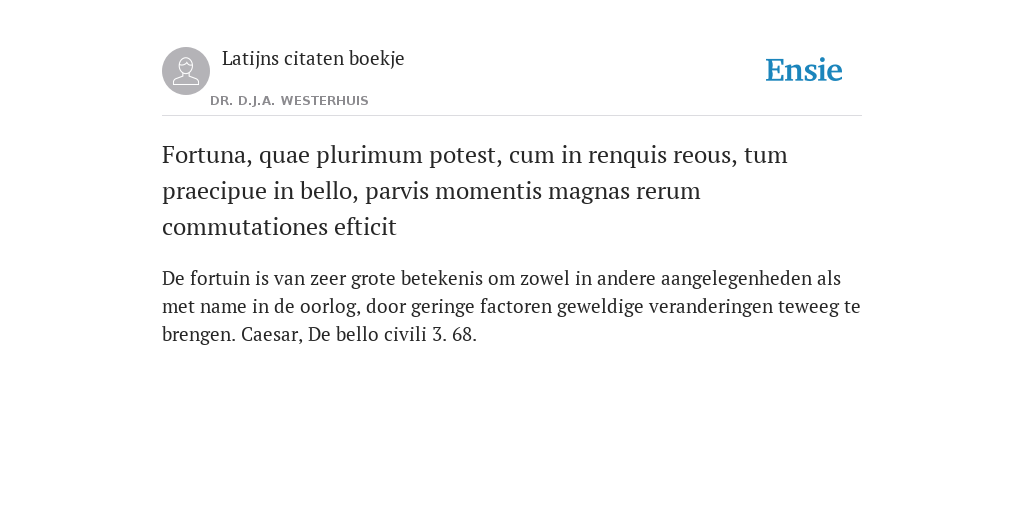 Latijns citaten boekje

DR. D.J.A. WESTERHUIS

Ensie

Fortuna, quae plurimum potest, cum in renquis reous, tum praecipue in bello, parvis momentis magnas rerum commutationes efticit

De fortuin is van zeer grote betekenis om zowel in andere aangelegenheden als met name in de oorlog, door geringe factoren geweldige veranderingen teweeg te brengen. Caesar, De bello civili 3. 68.